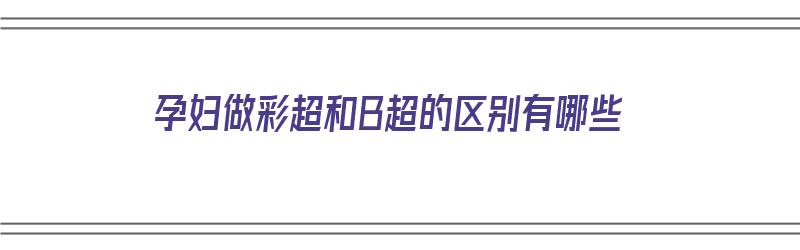 孕妇做彩超和B超的区别有哪些